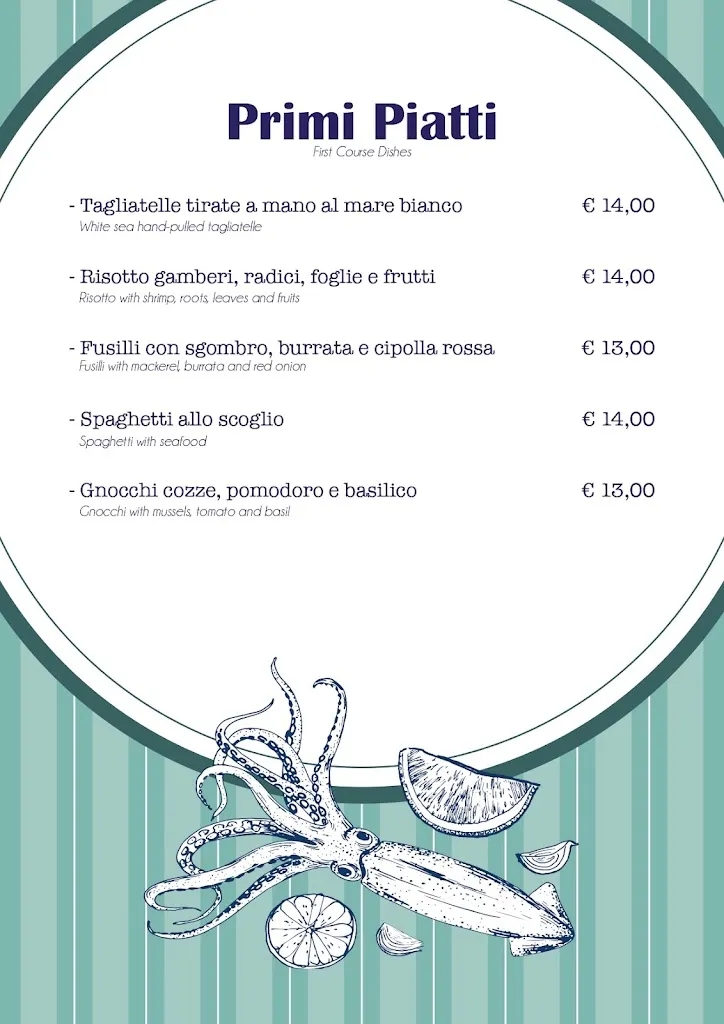 Primi Piatti
First Course Dishes

- Tagliatelle tirate a mano al mare bianco € 14,00
White sea hand-pulled tagliatelle

- Risotto gamberi, radici, foglie e frutti € 14,00
Risotto with shrimp, roots, leaves and fruits

- Fusilli con sgombro, burrata e cipolla rossa € 13,00
Fusilli with mackerel, burrata and red onion

- Spaghetti allo scoglio € 14,00
Spaghetti with seafood

- Gnocchi cozze, pomodoro e basilico € 13,00
Gnocchi with mussels, tomato and basil